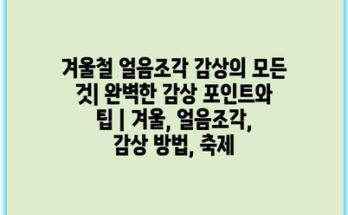 겨울철 얼음조각 감상의 모든 것| 완벽한 감상 포인트와 팁 | 겨울, 얼음조각, 감상 방법, 축제